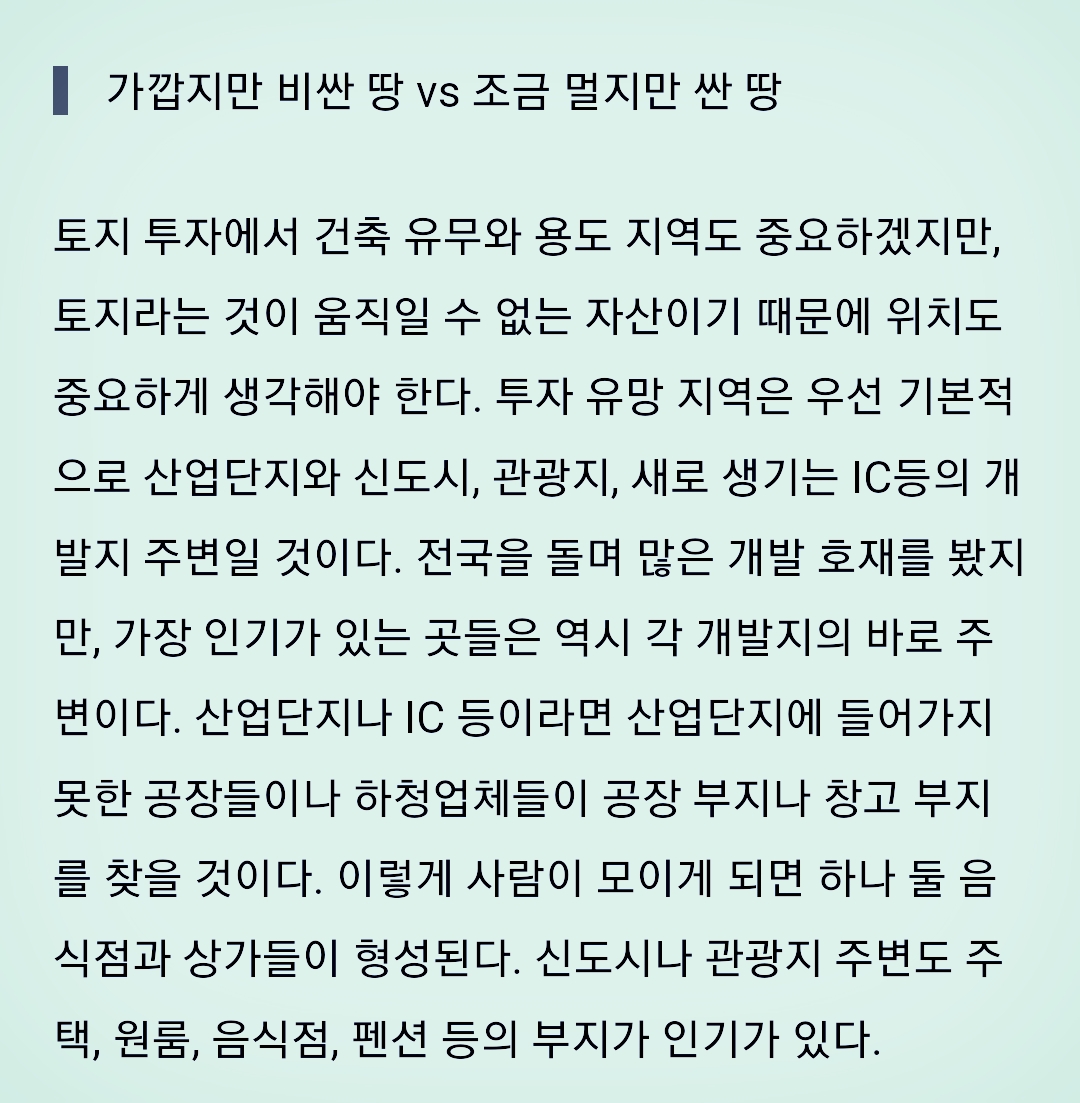 가깝지만 비싼 땅 vs 조금 멀지만 싼 땅

토지 투자에서 건축 유무와 용도 지역도 중요하겠지만, 토지라는 것이 움직일 수 없는 자산이기 때문에 위치도 중요하게 생각해야 한다. 투자 유망 지역은 우선 기본적으로 산업단지와 신도시, 관광지, 새로 생기는 IC등의 개발지 주변일 것이다. 전국을 돌며 많은 개발 호재를 봤지만, 가장 인기가 있는 곳들은 역시 각 개발지의 바로 주변이다. 산업단지나 IC 등이라면 산업단지에 들어가지 못한 공장들이나 하청업체들이 공장 부지나 창고 부지를 찾을 것이다. 이렇게 사람이 모이게 되면 하나 둘 음식점과 상가들이 형성된다. 신도시나 관광지 주변도 주택, 원룸, 음식점, 펜션 등의 부지가 인기가 있다.